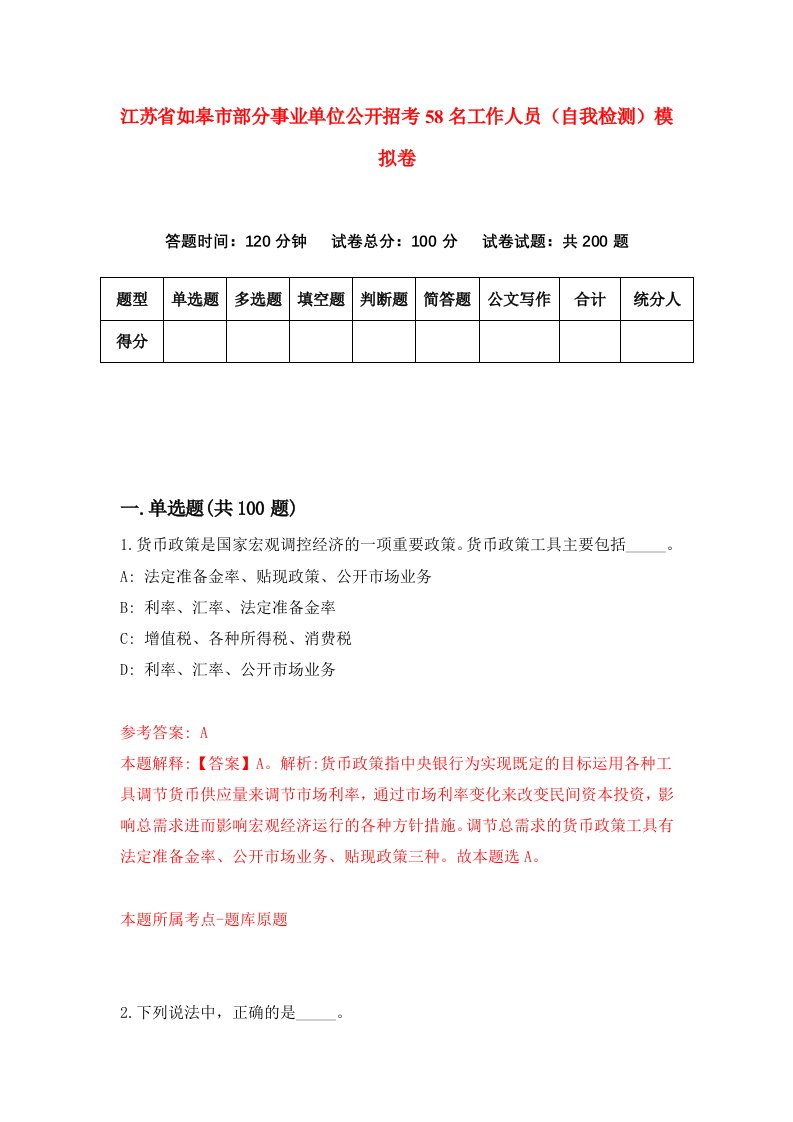 江苏省如皋市部分事业单位公开招考58名工作人员（自我检测）模拟卷

答题时间：120分钟　试卷总分：100分　试卷试题：共200题

| 题型 | 单选题 | 多选题 | 填空题 | 判断题 | 简答题 | 公文写作 | 合计 | 统分人 |
|---|---|---|---|---|---|---|---|---|
| 得分 | | | | | | | | |

一.单选题(共100题)

1.货币政策是国家宏观调控经济的一项重要政策。货币政策工具主要包括_____。
A: 法定准备金率、贴现政策、公开市场业务
B: 利率、汇率、法定准备金率
C: 增值税、各种所得税、消费税
D: 利率、汇率、公开市场业务

参考答案: A
本题解释:【答案】A。解析:货币政策指中央银行为实现既定的目标运用各种工具调节货币供应量来调节市场利率，通过市场利率变化来改变民间资本投资，影响总需求进而影响宏观经济运行的各种方针措施。调节总需求的货币政策工具有法定准备金率、公开市场业务、贴现政策三种。故本题选A。

本题所属考点-题库原题

2.下列说法中，正确的是_____。